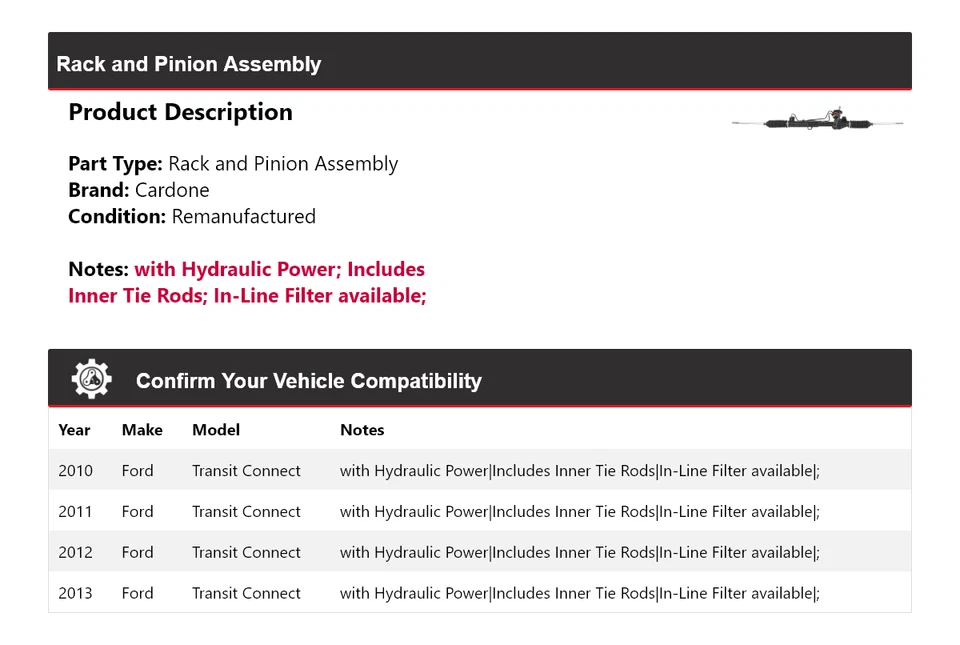 Rack and Pinion Assembly

Product Description

Part Type: Rack and Pinion Assembly
Brand: Cardone
Condition: Remanufactured

Notes: with Hydraulic Power; Includes Inner Tie Rods; In-Line Filter available;

Confirm Your Vehicle Compatibility

| Year | Make | Model | Notes |
|---|---|---|---|
| 2010 | Ford | Transit Connect | with Hydraulic Power\|Includes Inner Tie Rods\|In-Line Filter available\|; |
| 2011 | Ford | Transit Connect | with Hydraulic Power\|Includes Inner Tie Rods\|In-Line Filter available\|; |
| 2012 | Ford | Transit Connect | with Hydraulic Power\|Includes Inner Tie Rods\|In-Line Filter available\|; |
| 2013 | Ford | Transit Connect | with Hydraulic Power\|Includes Inner Tie Rods\|In-Line Filter available\|; |